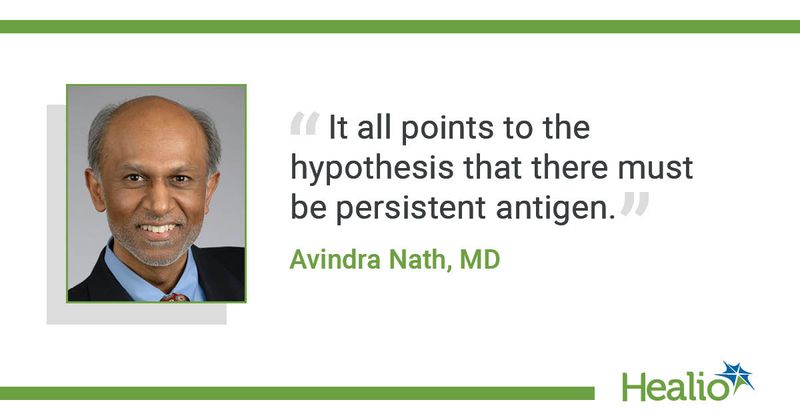 “It all points to the hypothesis that there must be persistent antigen.”

Avindra Nath, MD

Healio